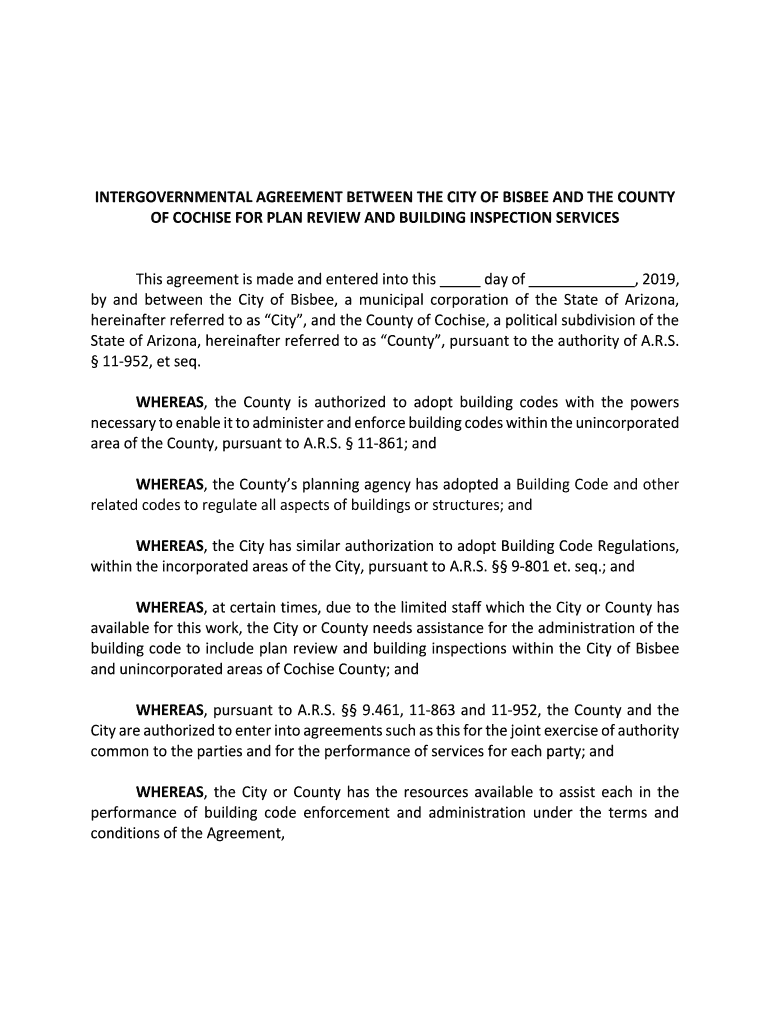 INTERGOVERNMENTAL AGREEMENT BETWEEN THE CITY OF BISBEE AND THE COUNTY OF COCHISE FOR PLAN REVIEW AND BUILDING INSPECTION SERVICES

This agreement is made and entered into this _____ day of _____________, 2019, by and between the City of Bisbee, a municipal corporation of the State of Arizona, hereinafter referred to as “City”, and the County of Cochise, a political subdivision of the State of Arizona, hereinafter referred to as “County”, pursuant to the authority of A.R.S. § 11-952, et seq.

WHEREAS, the County is authorized to adopt building codes with the powers necessary to enable it to administer and enforce building codes within the unincorporated area of the County, pursuant to A.R.S. § 11-861; and

WHEREAS, the County’s planning agency has adopted a Building Code and other related codes to regulate all aspects of buildings or structures; and

WHEREAS, the City has similar authorization to adopt Building Code Regulations, within the incorporated areas of the City, pursuant to A.R.S. §§ 9-801 et. seq.; and

WHEREAS, at certain times, due to the limited staff which the City or County has available for this work, the City or County needs assistance for the administration of the building code to include plan review and building inspections within the City of Bisbee and unincorporated areas of Cochise County; and

WHEREAS, pursuant to A.R.S. §§ 9.461, 11-863 and 11-952, the County and the City are authorized to enter into agreements such as this for the joint exercise of authority common to the parties and for the performance of services for each party; and

WHEREAS, the City or County has the resources available to assist each in the performance of building code enforcement and administration under the terms and conditions of the Agreement,